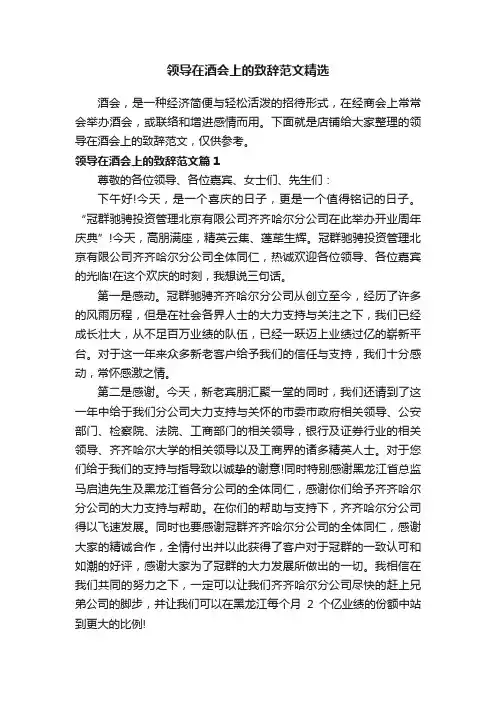 领导在酒会上的致辞范文精选

酒会，是一种经济简便与轻松活泼的招待形式，在经商会上常常会举办酒会，或联络和增进感情而用。下面就是店铺给大家整理的领导在酒会上的致辞范文，仅供参考。

领导在酒会上的致辞范文篇1

尊敬的各位领导、各位嘉宾、女士们、先生们：

下午好!今天，是一个喜庆的日子，更是一个值得铭记的日子。“冠群驰骋投资管理北京有限公司齐齐哈尔分公司在此举办开业周年庆典”!今天，高朋满座，精英云集、蓬荜生辉。冠群驰骋投资管理北京有限公司齐齐哈尔分公司全体同仁，热诚欢迎各位领导、各位嘉宾的光临!在这个欢庆的时刻，我想说三句话。

第一是感动。冠群驰骋齐齐哈尔分公司从创立至今，经历了许多的风雨历程，但是在社会各界人士的大力支持与关注之下，我们已经成长壮大，从不足百万业绩的队伍，已经一跃迈上业绩过亿的崭新平台。对于这一年来众多新老客户给予我们的信任与支持，我们十分感动，常怀感激之情。

第二是感谢。今天，新老宾朋汇聚一堂的同时，我们还请到了这一年中给于我们分公司大力支持与关怀的市委市政府相关领导、公安部门、检察院、法院、工商部门的相关领导，银行及证券行业的相关领导、齐齐哈尔大学的相关领导以及工商界的诸多精英人士。对于您们给于我们的支持与指导致以诚挚的谢意!同时特别感谢黑龙江省总监马启迪先生及黑龙江省各分公司的全体同仁，感谢你们给予齐齐哈尔分公司的大力支持与帮助。在你们的帮助与支持下，齐齐哈尔分公司得以飞速发展。同时也要感谢冠群齐齐哈尔分公司的全体同仁，感谢大家的精诚合作，全情付出并以此获得了客户对于冠群的一致认可和如潮的好评，感谢大家为了冠群的大力发展所做出的一切。我相信在我们共同的努力之下，一定可以让我们齐齐哈尔分公司尽快的赶上兄弟公司的脚步，并让我们可以在黑龙江每个月 2 个亿业绩的份额中站到更大的比例!